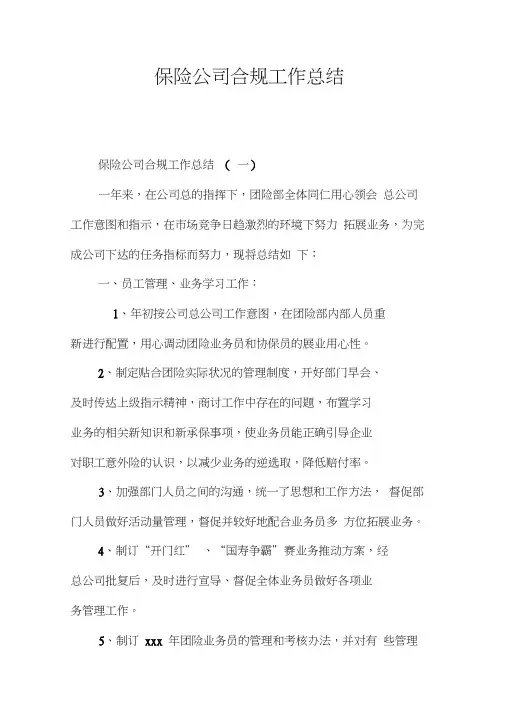 保险公司合规工作总结

保险公司合规工作总结 （一）

一年来，在公司总的指挥下，团险部全体同仁用心领会 总公司工作意图和指示，在市场竞争日趋激烈的环境下努力 拓展业务，为完成公司下达的任务指标而努力，现将总结如 下：

一、员工管理、业务学习工作：

1、年初按公司总公司工作意图，在团险部内部人员重新进行配置，用心调动团险业务员和协保员的展业用心性。

2、制定贴合团险实际状况的管理制度，开好部门早会、及时传达上级指示精神，商讨工作中存在的问题，布置学习业务的相关新知识和新承保事项，使业务员能正确引导企业对职工意外险的认识，以减少业务的逆选取，降低赔付率。

3、加强部门人员之间的沟通，统一了思想和工作方法， 督促部门人员做好活动量管理，督促并较好地配合业务员多 方位拓展业务。

4、制订“开门红” 、“国寿争霸”赛业务推动方案，经总公司批复后，及时进行宣导、督促全体业务员做好各项业务管理工作。

5、制订 xxx 年团险业务员的管理和考核办法，并对有 些管理